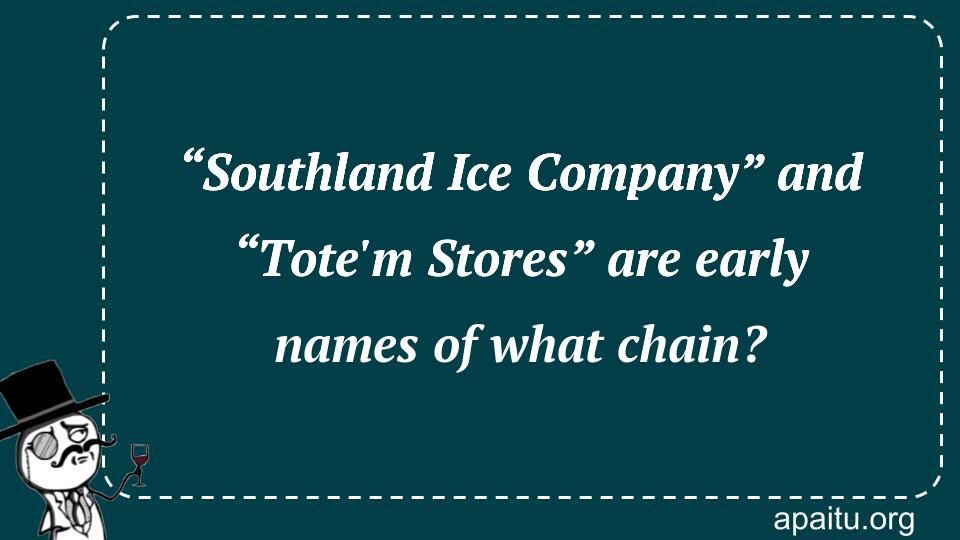 “Southland Ice Company” and “Tote'm Stores” are early names of what chain?

apaitu.org